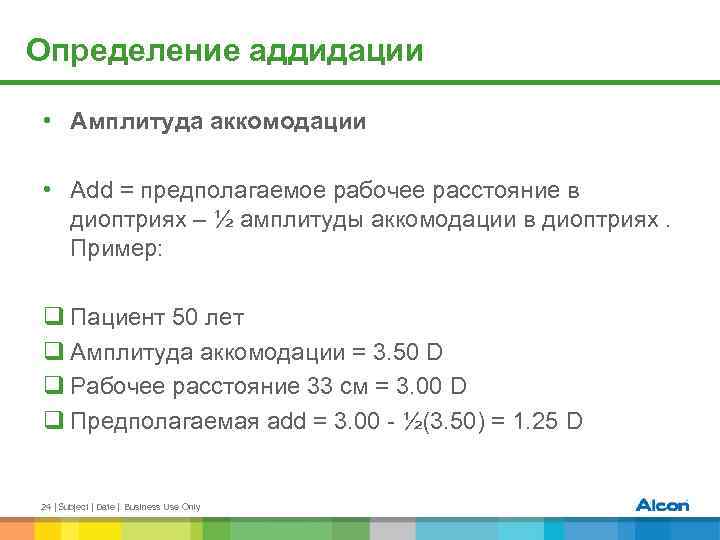 Определение аддидации

• Амплитуда аккомодации

• Add = предполагаемое рабочее расстояние в диоптриях – ½ амплитуды аккомодации в диоптриях . Пример:

❑ Пациент 50 лет
❑ Амплитуда аккомодации = 3.50 D
❑ Рабочее расстояние 33 см = 3.00 D
❑ Предполагаемая add = 3.00 - ½(3.50) = 1.25 D

24 | Subject | Date | Business Use Only

Alcon